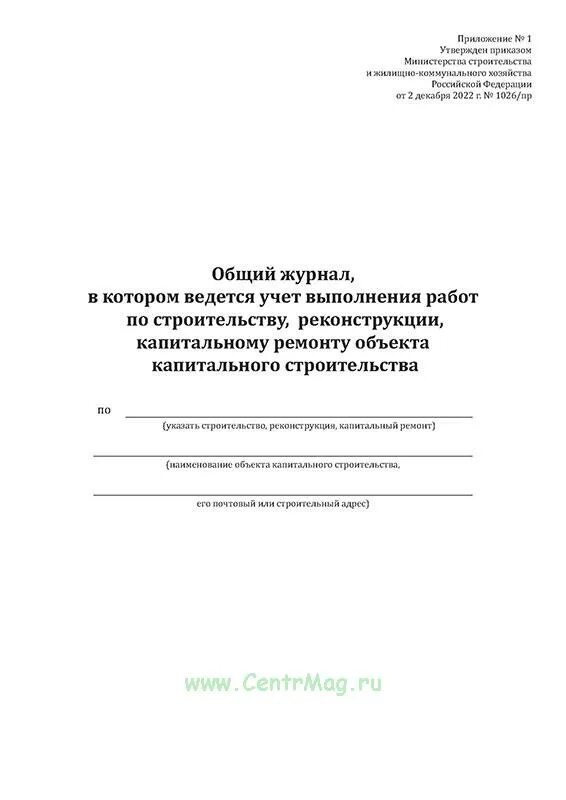 Приложение № 1
Утвержден приказом
Министерства строительства
и жилищно-коммунального хозяйства
Российской Федерации
от 2 декабря 2022 г. № 1026/пр

Общий журнал,
в котором ведется учет выполнения работ
по строительству, реконструкции,
капитальному ремонту объекта
капитального строительства

по

(указать строительство, реконструкция, капитальный ремонт)

(наименование объекта капитального строительства,

его почтовый или строительный адрес)

www.CentrMag.ru